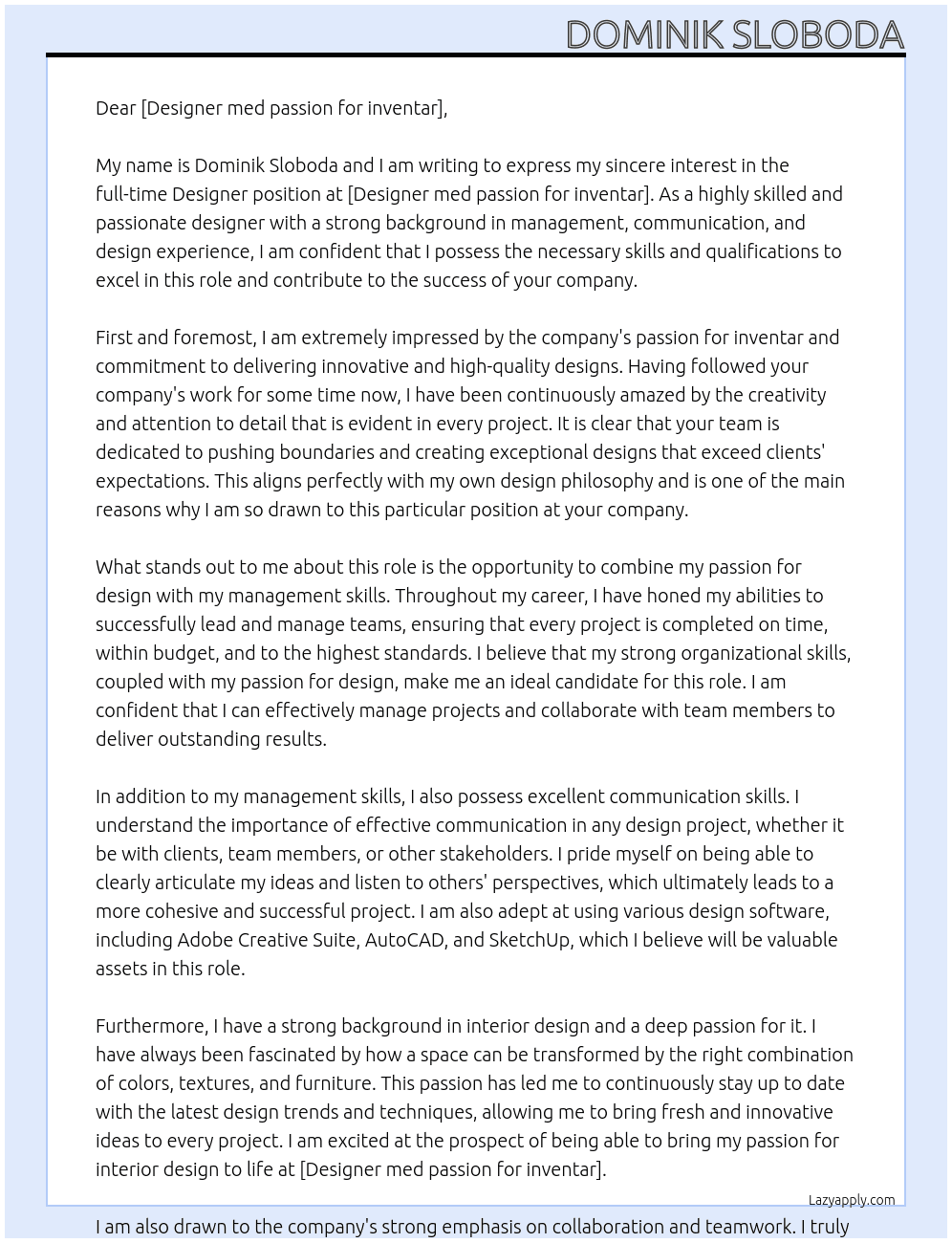 DOMINIK SLOBODA

Dear [Designer med passion for inventar],

My name is Dominik Sloboda and I am writing to express my sincere interest in the full-time Designer position at [Designer med passion for inventar]. As a highly skilled and passionate designer with a strong background in management, communication, and design experience, I am confident that I possess the necessary skills and qualifications to excel in this role and contribute to the success of your company.

First and foremost, I am extremely impressed by the company's passion for inventar and commitment to delivering innovative and high-quality designs. Having followed your company's work for some time now, I have been continuously amazed by the creativity and attention to detail that is evident in every project. It is clear that your team is dedicated to pushing boundaries and creating exceptional designs that exceed clients' expectations. This aligns perfectly with my own design philosophy and is one of the main reasons why I am so drawn to this particular position at your company.

What stands out to me about this role is the opportunity to combine my passion for design with my management skills. Throughout my career, I have honed my abilities to successfully lead and manage teams, ensuring that every project is completed on time, within budget, and to the highest standards. I believe that my strong organizational skills, coupled with my passion for design, make me an ideal candidate for this role. I am confident that I can effectively manage projects and collaborate with team members to deliver outstanding results.

In addition to my management skills, I also possess excellent communication skills. I understand the importance of effective communication in any design project, whether it be with clients, team members, or other stakeholders. I pride myself on being able to clearly articulate my ideas and listen to others' perspectives, which ultimately leads to a more cohesive and successful project. I am also adept at using various design software, including Adobe Creative Suite, AutoCAD, and SketchUp, which I believe will be valuable assets in this role.

Furthermore, I have a strong background in interior design and a deep passion for it. I have always been fascinated by how a space can be transformed by the right combination of colors, textures, and furniture. This passion has led me to continuously stay up to date with the latest design trends and techniques, allowing me to bring fresh and innovative ideas to every project. I am excited at the prospect of being able to bring my passion for interior design to life at [Designer med passion for inventar].

Lazyapply.com

I am also drawn to the company's strong emphasis on collaboration and teamwork. I truly